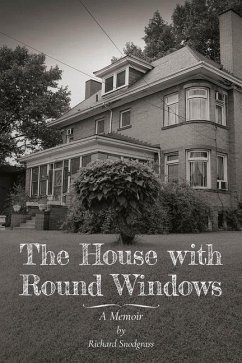 The House with Round Windows

A Memoir
by
Richard Snodgrass